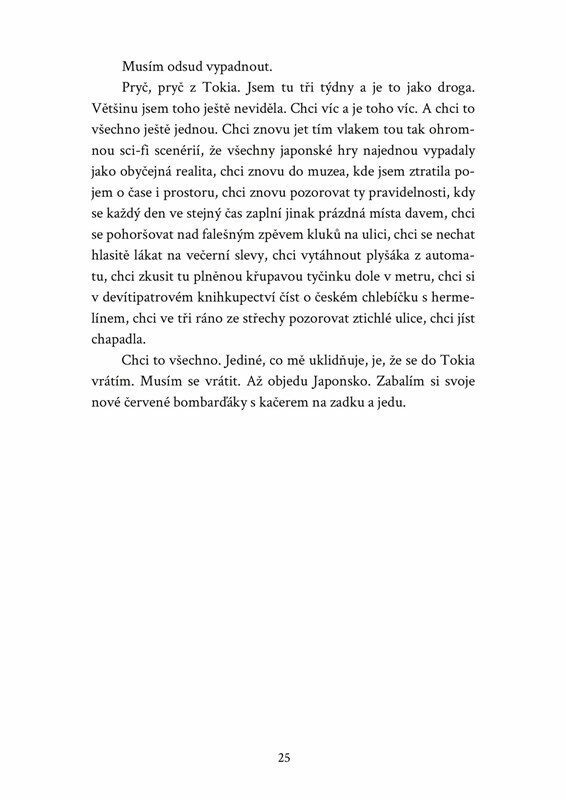 Musím odsud vypadnout.

Pryč, pryč z Tokia. Jsem tu tři týdny a je to jako droga. Většinu jsem toho ještě neviděla. Chci víc a je toho víc. A chci to všechno ještě jednou. Chci znovu jet tím vlakem tou tak ohromnou sci-fi scenérií, že všechny japonské hry najednou vypadaly jako obyčejná realita, chci znovu do muzea, kde jsem ztratila pojem o čase i prostoru, chci znovu pozorovat ty pravidelnosti, kdy se každý den ve stejný čas zaplní jinak prázdná místa davem, chci se pohoršovat nad falešným zpěvem kluků na ulici, chci se nechat hlasitě lákat na večerní slevy, chci vytáhnout plyšáka z automatu, chci zkusit tu plněnou křupavou tyčinku dole v metru, chci si v devítipatrovém knihkupectví číst o českém chlebíčku s hermelínem, chci ve tři ráno ze střechy pozorovat ztichlé ulice, chci jíst chapadla.

Chci to všechno. Jediné, co mě uklidňuje, je, že se do Tokia vrátím. Musím se vrátit. Až objedu Japonsko. Zabalím si svoje nové červené bombarďáky s kačerem na zadku a jedu.

25